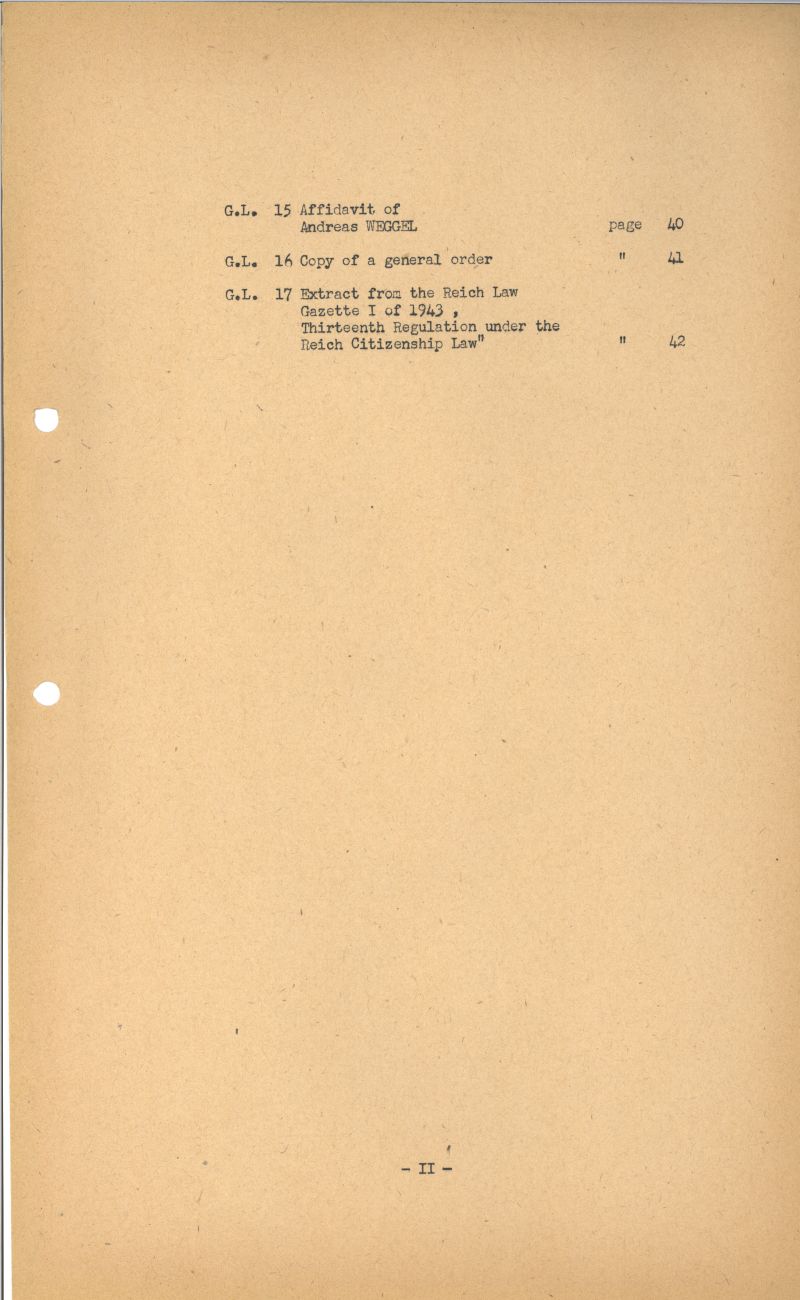 G.L. 15 Affidavit of Andreas WEGGEL page 40

G.L. 16 Copy of a general order " 41

G.L. 17 Extract from the Reich Law Gazette I of 1943 , Thirteenth Regulation under the Reich Citizenship Law" " 42

- II -